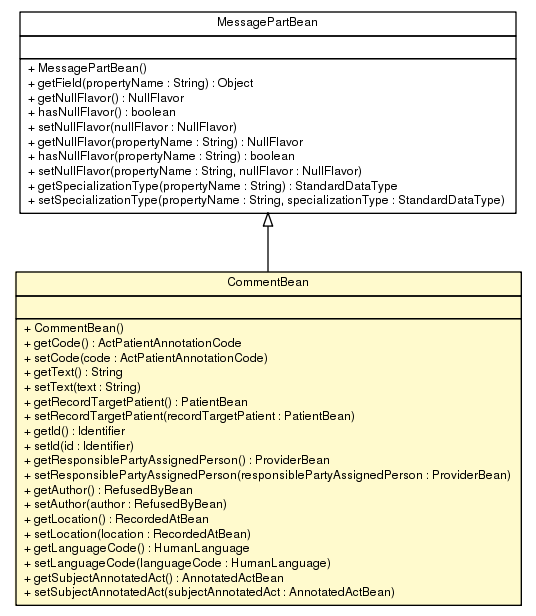 MessagePartBean

+ MessagePartBean()
+ getField(propertyName : String) : Object
+ getNullFlavor() : NullFlavor
+ hasNullFlavor() : boolean
+ setNullFlavor(nullFlavor : NullFlavor)
+ getNullFlavor(propertyName : String) : NullFlavor
+ hasNullFlavor(propertyName : String) : boolean
+ setNullFlavor(propertyName : String, nullFlavor : NullFlavor)
+ getSpecializationType(propertyName : String) : StandardDataType
+ setSpecializationType(propertyName : String, specializationType : StandardDataType)

CommentBean

+ CommentBean()
+ getCode() : ActPatientAnnotationCode
+ setCode(code : ActPatientAnnotationCode)
+ getText() : String
+ setText(text : String)
+ getRecordTargetPatient() : PatientBean
+ setRecordTargetPatient(recordTargetPatient : PatientBean)
+ getId() : Identifier
+ setId(id : Identifier)
+ getResponsiblePartyAssignedPerson() : ProviderBean
+ setResponsiblePartyAssignedPerson(responsiblePartyAssignedPerson : ProviderBean)
+ getAuthor() : RefusedByBean
+ setAuthor(author : RefusedByBean)
+ getLocation() : RecordedAtBean
+ setLocation(location : RecordedAtBean)
+ getLanguageCode() : HumanLanguage
+ setLanguageCode(languageCode : HumanLanguage)
+ getSubjectAnnotatedAct() : AnnotatedActBean
+ setSubjectAnnotatedAct(subjectAnnotatedAct : AnnotatedActBean)